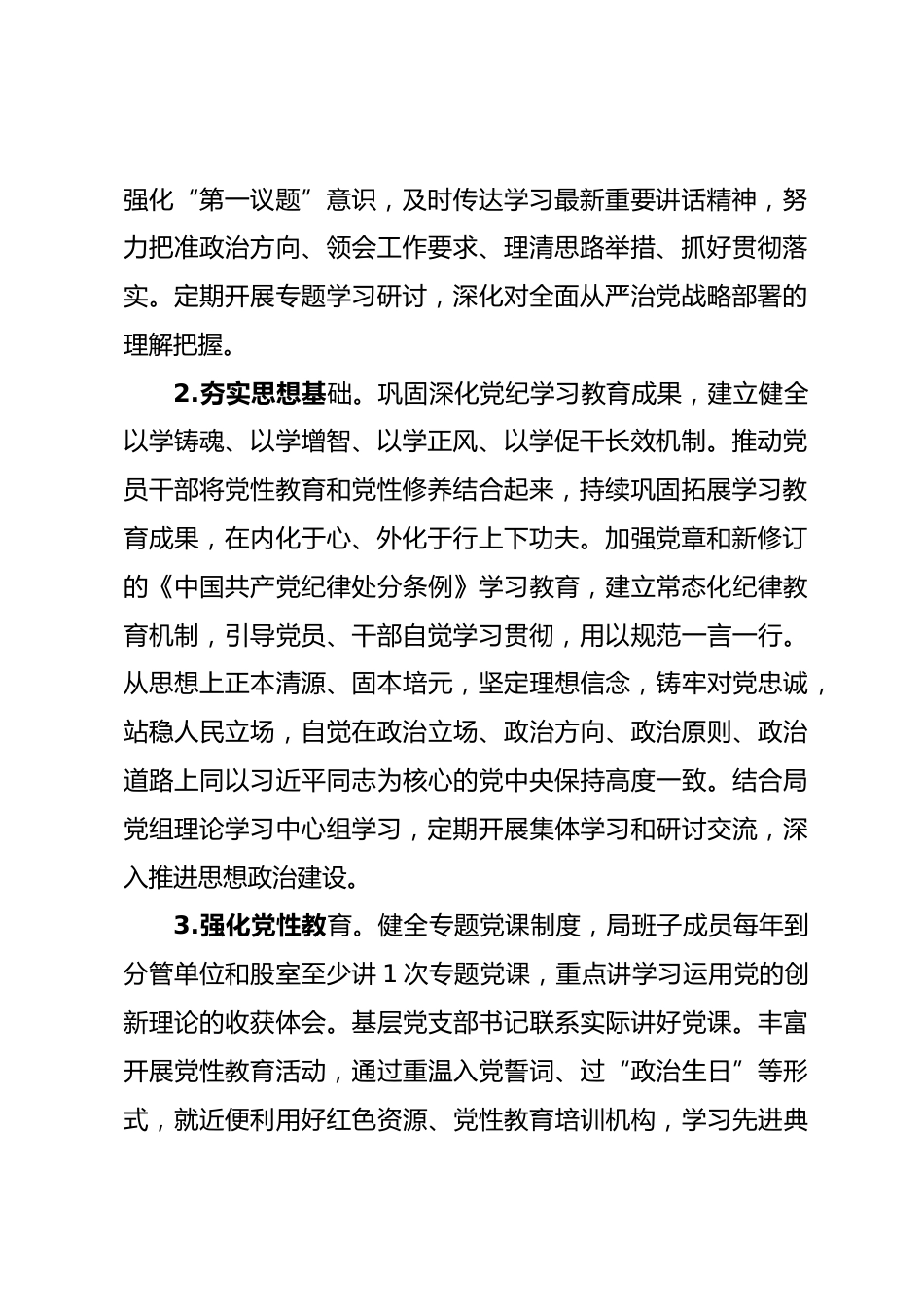 强化“第一议题”意识，及时传达学习最新重要讲话精神，努力把准政治方向、领会工作要求、理清思路举措、抓好贯彻落实。定期开展专题学习研讨，深化对全面从严治党战略部署的理解把握。

2.夯实思想基础。巩固深化党纪学习教育成果，建立健全以学铸魂、以学增智、以学正风、以学促干长效机制。推动党员干部将党性教育和党性修养结合起来，持续巩固拓展学习教育成果，在内化于心、外化于行上下功夫。加强党章和新修订的《中国共产党纪律处分条例》学习教育，建立常态化纪律教育机制，引导党员、干部自觉学习贯彻，用以规范一言一行。从思想上正本清源、固本培元，坚定理想信念，铸牢对党忠诚，站稳人民立场，自觉在政治立场、政治方向、政治原则、政治道路上同以习近平同志为核心的党中央保持高度一致。结合局党组理论学习中心组学习，定期开展集体学习和研讨交流，深入推进思想政治建设。

3.强化党性教育。健全专题党课制度，局班子成员每年到分管单位和股室至少讲1次专题党课，重点讲学习运用党的创新理论的收获体会。基层党支部书记联系实际讲好党课。丰富开展党性教育活动，通过重温入党誓词、过“政治生日”等形式，就近便利用好红色资源、党性教育培训机构，学习先进典